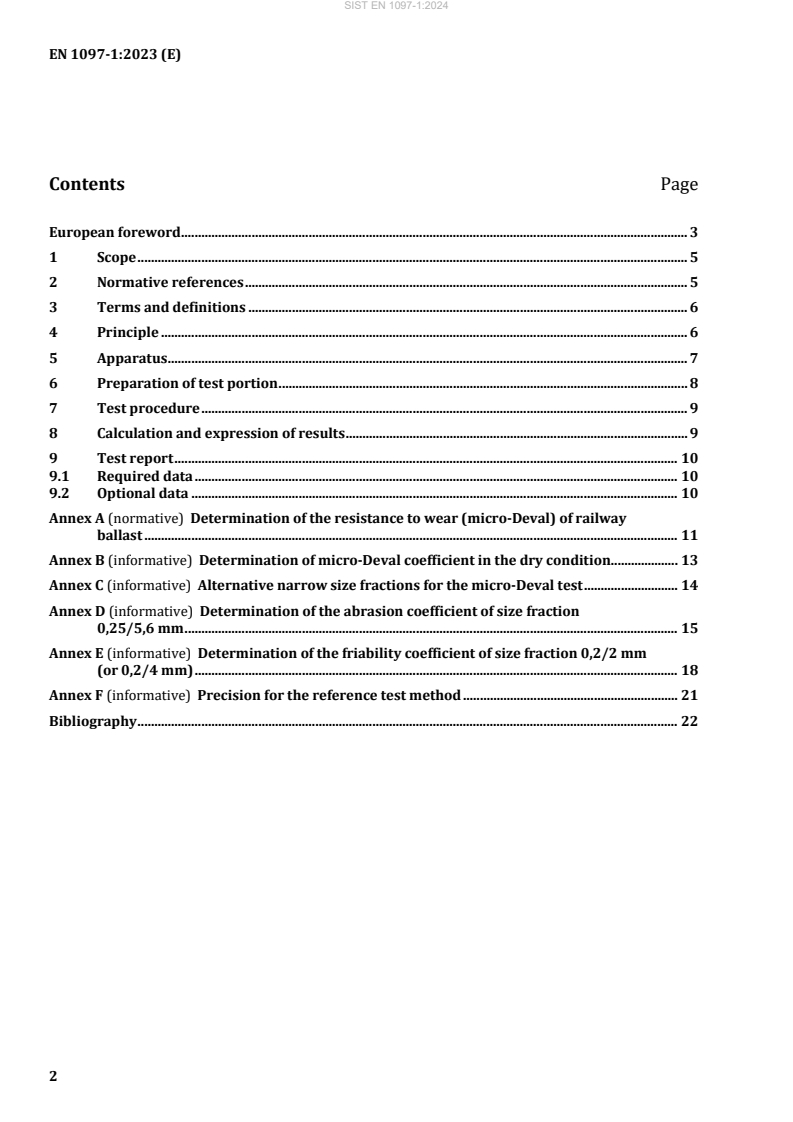 SIST EN 1097-1:2024

EN 1097-1:2023 (E)

Contents Page

European foreword 3
1 Scope 5
2 Normative references 5
3 Terms and definitions 6
4 Principle 6
5 Apparatus 7
6 Preparation of test portion 8
7 Test procedure 9
8 Calculation and expression of results 9
9 Test report 10
9.1 Required data 10
9.2 Optional data 10
Annex A (normative) Determination of the resistance to wear (micro-Deval) of railway ballast 11
Annex B (informative) Determination of micro-Deval coefficient in the dry condition 13
Annex C (informative) Alternative narrow size fractions for the micro-Deval test 14
Annex D (informative) Determination of the abrasion coefficient of size fraction 0,25/5,6 mm 15
Annex E (informative) Determination of the friability coefficient of size fraction 0,2/2 mm (or 0,2/4 mm) 18
Annex F (informative) Precision for the reference test method 21
Bibliography 22

2